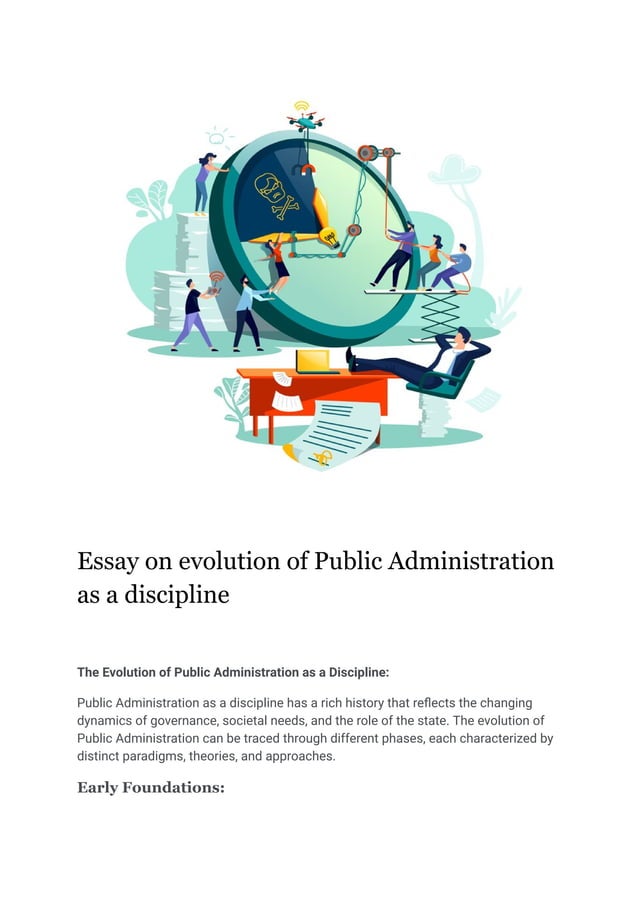 Essay on evolution of Public Administration as a discipline

The Evolution of Public Administration as a Discipline:

Public Administration as a discipline has a rich history that reflects the changing dynamics of governance, societal needs, and the role of the state. The evolution of Public Administration can be traced through different phases, each characterized by distinct paradigms, theories, and approaches.

Early Foundations: